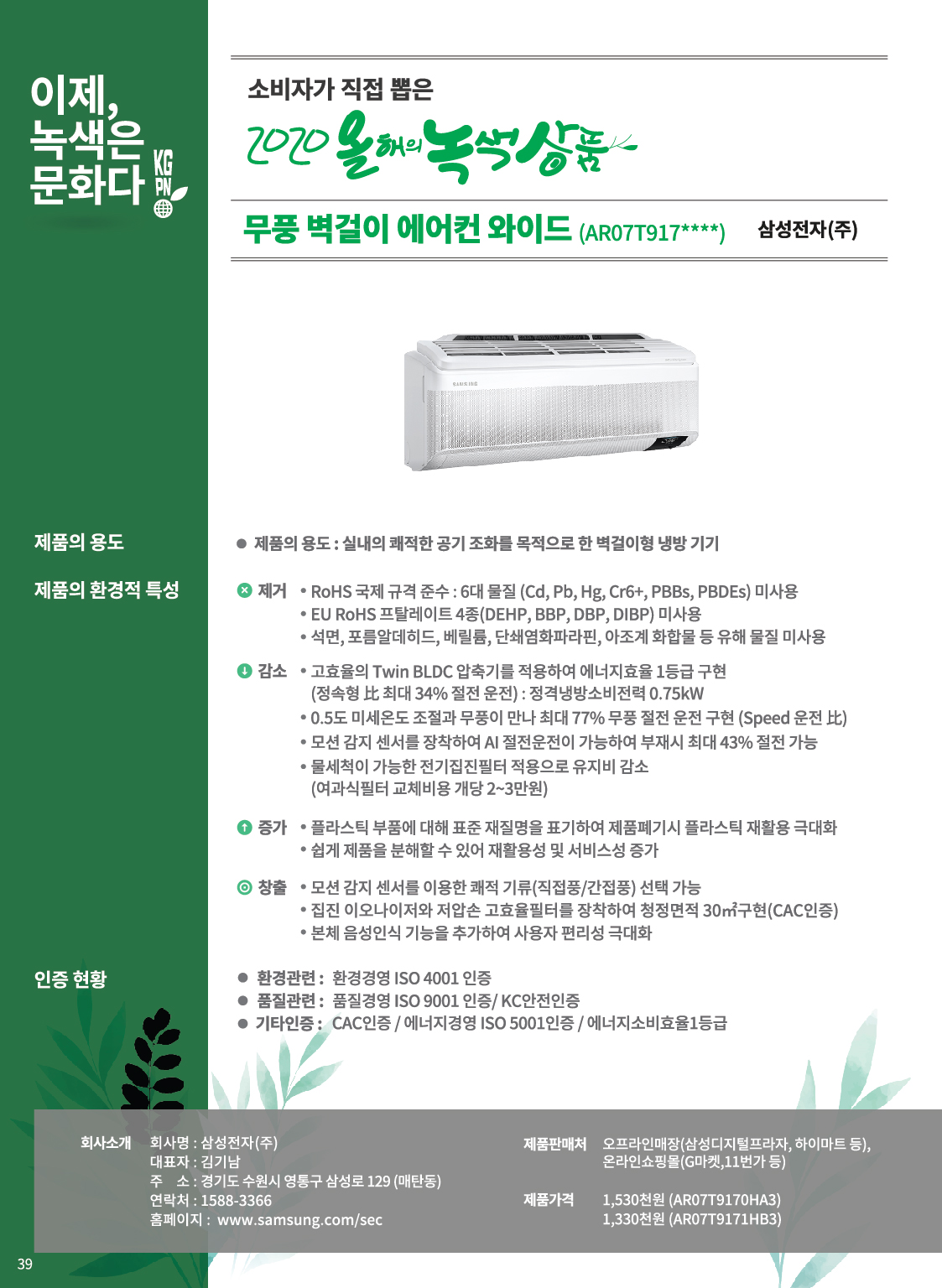 이제,
녹색은
문화다

KG
PN

소비자가 직접 뽑은

2020 올해의 녹색상품

무풍 벽걸이 에어컨 와이드 (AR07T917****) 삼성전자(주)

SAMSUNG

제품의 용도

● 제품의 용도 : 실내의 쾌적한 공기 조화를 목적으로 한 벽걸이형 냉방 기기

제품의 환경적 특성

제거 • RoHS 국제 규격 준수 : 6대 물질 (Cd, Pb, Hg, Cr6+, PBBs, PBDEs) 미사용
• EU RoHS 프탈레이트 4종(DEHP, BBP, DBP, DIBP) 미사용
• 석면, 포름알데히드, 베릴륨, 단쇄염화파라핀, 아조계 화합물 등 유해 물질 미사용

감소 • 고효율의 Twin BLDC 압축기를 적용하여 에너지효율 1등급 구현 (정속형 比 최대 34% 절전 운전) : 정격냉방소비전력 0.75kW
• 0.5도 미세온도 조절과 무풍이 만나 최대 77% 무풍 절전 운전 구현 (Speed 운전 比)
• 모션 감지 센서를 장착하여 AI 절전운전이 가능하여 부재시 최대 43% 절전 가능
• 물세척이 가능한 전기집진필터 적용으로 유지비 감소 (여과식필터 교체비용 개당 2~3만원)

증가 • 플라스틱 부품에 대해 표준 재질명을 표기하여 제품폐기시 플라스틱 재활용 극대화
• 쉽게 제품을 분해할 수 있어 재활용성 및 서비스성 증가

창출 • 모션 감지 센서를 이용한 쾌적 기류(직접풍/간접풍) 선택 가능
• 집진 이오나이저와 저압손 고효율필터를 장착하여 청정면적 30㎡구현(CAC인증)
• 본체 음성인식 기능을 추가하여 사용자 편리성 극대화

인증 현황

● 환경관련 : 환경경영 ISO 4001 인증
● 품질관련 : 품질경영 ISO 9001 인증/ KC안전인증
● 기타인증 : CAC인증 / 에너지경영 ISO 5001인증 / 에너지소비효율1등급

회사소개 회사명 : 삼성전자(주)
대표자 : 김기남
주 소 : 경기도 수원시 영통구 삼성로 129 (매탄동)
연락처 : 1588-3366
홈페이지 : www.samsung.com/sec

제품판매처 오프라인매장(삼성디지털프라자, 하이마트 등), 온라인쇼핑몰(G마켓,11번가 등)

제품가격 1,530천원 (AR07T9170HA3)
1,330천원 (AR07T9171HB3)

39